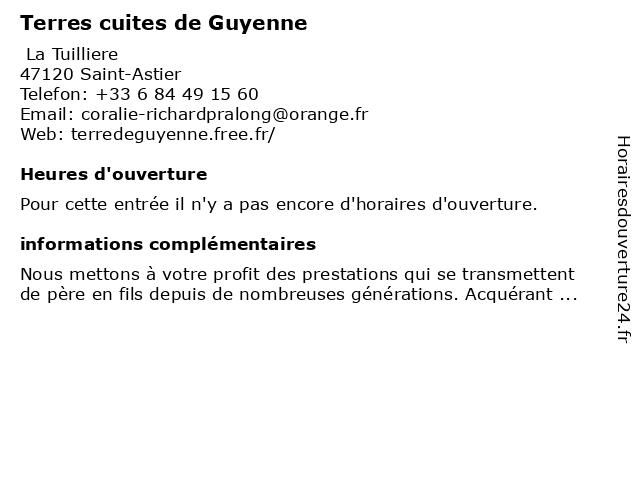 Terres cuites de Guyenne

La Tuilliere
47120 Saint-Astier
Telefon: +33 6 84 49 15 60
Email: coralie-richardpralong@orange.fr
Web: terredeguyenne.free.fr/

Heures d'ouverture

Pour cette entrée il n'y a pas encore d'horaires d'ouverture.

informations complémentaires

Nous mettons à votre profit des prestations qui se transmettent de père en fils depuis de nombreuses générations. Acquérant ...

Horairesdouverture24.fr